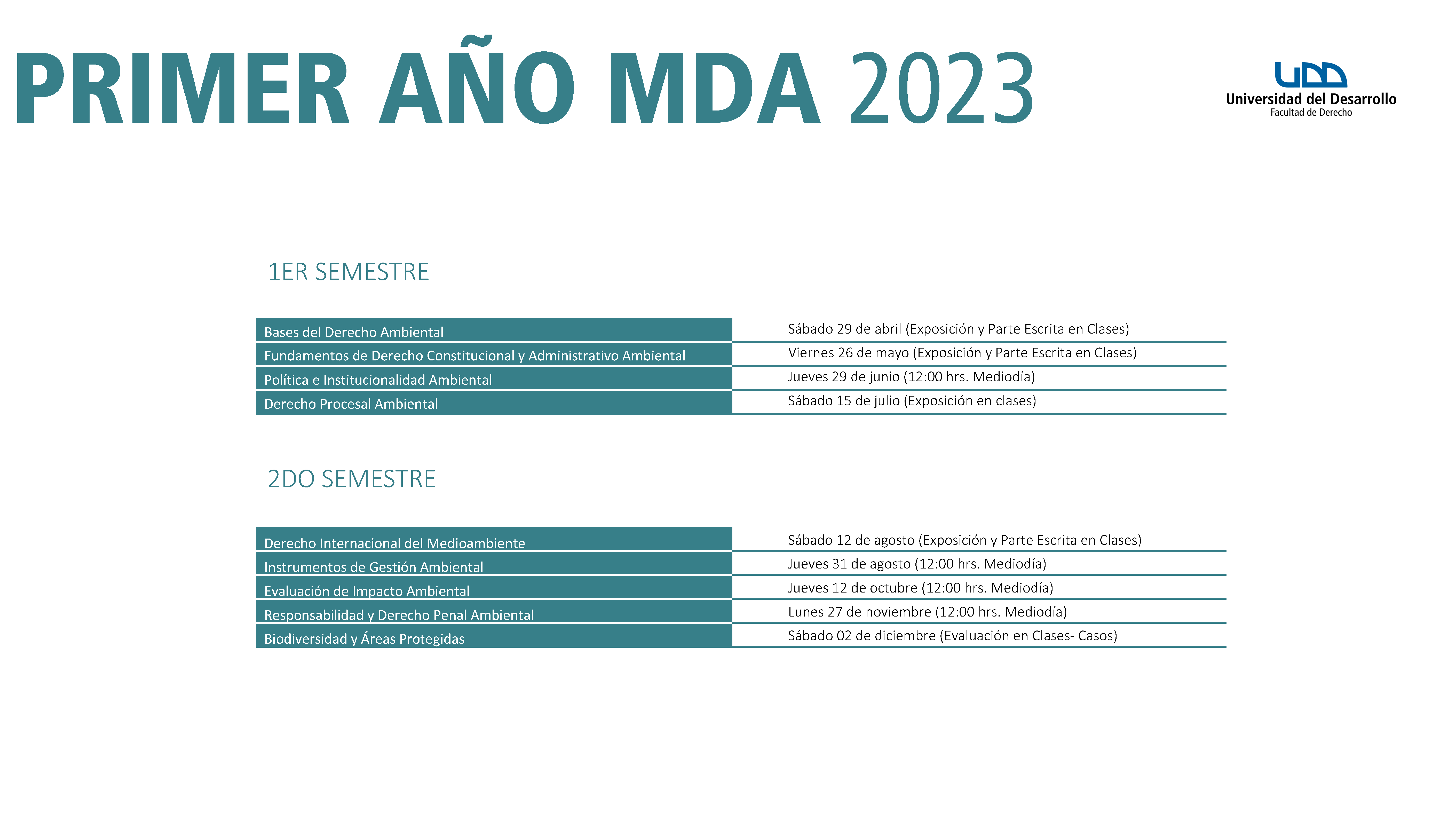 PRIMER AÑO MDA 2023

UDD
Universidad del Desarrollo
Facultad de Derecho

1ER SEMESTRE

| | |
|---|---|
| Bases del Derecho Ambiental | Sábado 29 de abril (Exposición y Parte Escrita en Clases) |
| Fundamentos de Derecho Constitucional y Administrativo Ambiental | Viernes 26 de mayo (Exposición y Parte Escrita en Clases) |
| Política e Institucionalidad Ambiental | Jueves 29 de junio (12:00 hrs. Mediodía) |
| Derecho Procesal Ambiental | Sábado 15 de julio (Exposición en clases) |

2DO SEMESTRE

| | |
|---|---|
| Derecho Internacional del Medioambiente | Sábado 12 de agosto (Exposición y Parte Escrita en Clases) |
| Instrumentos de Gestión Ambiental | Jueves 31 de agosto (12:00 hrs. Mediodía) |
| Evaluación de Impacto Ambiental | Jueves 12 de octubre (12:00 hrs. Mediodía) |
| Responsabilidad y Derecho Penal Ambiental | Lunes 27 de noviembre (12:00 hrs. Mediodía) |
| Biodiversidad y Áreas Protegidas | Sábado 02 de diciembre (Evaluación en Clases- Casos) |